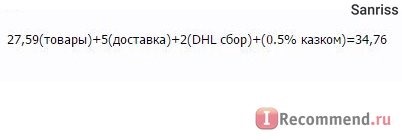 Sanriss

27,59(товары)+5(доставка)+2(DHL сбор)+(0.5% казком)=34,76

IRecommend.ru